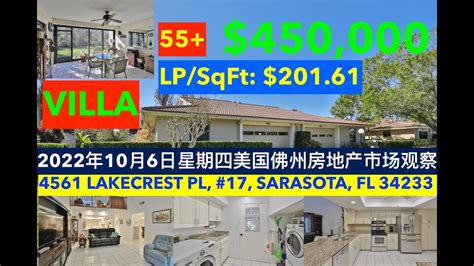 55+

$450,000

LP/SqFt: $201.61

VILLA

2022年10月6日星期四美国佛州房地产市场观察

4561 LAKECREST PL, #17, SARASOTA, FL 34233